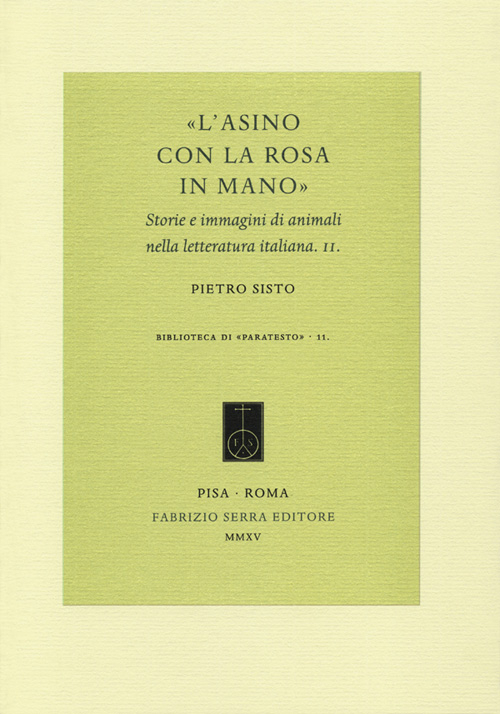 «L'ASINO CON LA ROSA IN MANO»

Storie e immagini di animali nella letteratura italiana. II.

PIETRO SISTO

BIBLIOTECA DI «PARATESTO» · 11.

F S A

PISA · ROMA

FABRIZIO SERRA EDITORE

MMXV